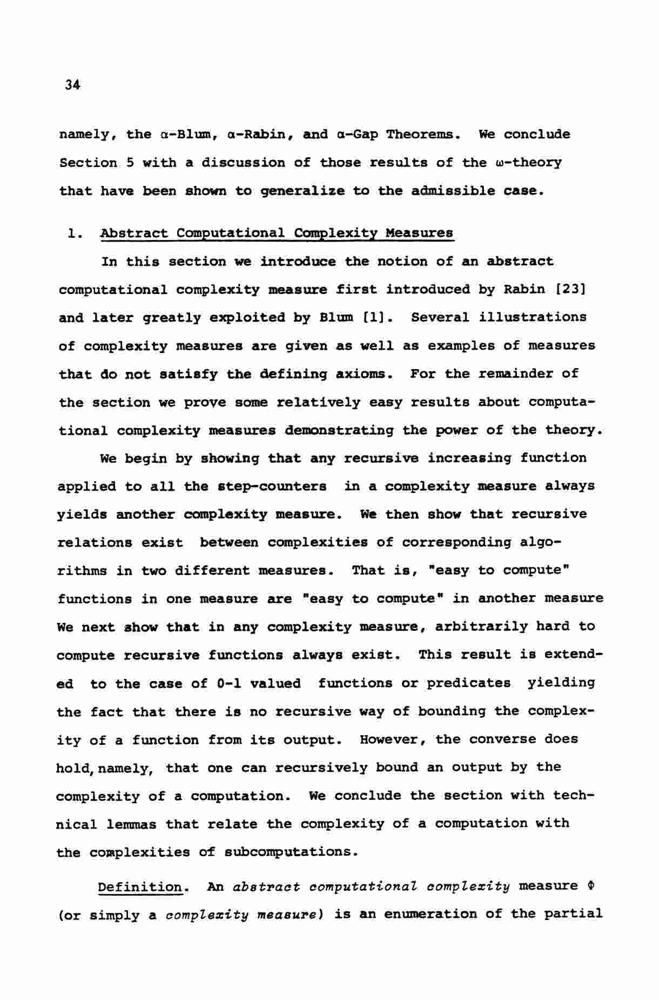 34

namely, the $\alpha$-Blum, $\alpha$-Rabin, and $\alpha$-Gap Theorems. We conclude Section 5 with a discussion of those results of the $\omega$-theory that have been shown to generalize to the admissible case.

1. Abstract Computational Complexity Measures

In this section we introduce the notion of an abstract computational complexity measure first introduced by Rabin [23] and later greatly exploited by Blum [1]. Several illustrations of complexity measures are given as well as examples of measures that do not satisfy the defining axioms. For the remainder of the section we prove some relatively easy results about computational complexity measures demonstrating the power of the theory.

We begin by showing that any recursive increasing function applied to all the step-counters in a complexity measure always yields another complexity measure. We then show that recursive relations exist between complexities of corresponding algorithms in two different measures. That is, "easy to compute" functions in one measure are "easy to compute" in another measure We next show that in any complexity measure, arbitrarily hard to compute recursive functions always exist. This result is extended to the case of 0-1 valued functions or predicates yielding the fact that there is no recursive way of bounding the complexity of a function from its output. However, the converse does hold, namely, that one can recursively bound an output by the complexity of a computation. We conclude the section with technical lemmas that relate the complexity of a computation with the complexities of subcomputations.

Definition. An abstract computational complexity measure $\Phi$ (or simply a complexity measure) is an enumeration of the partial